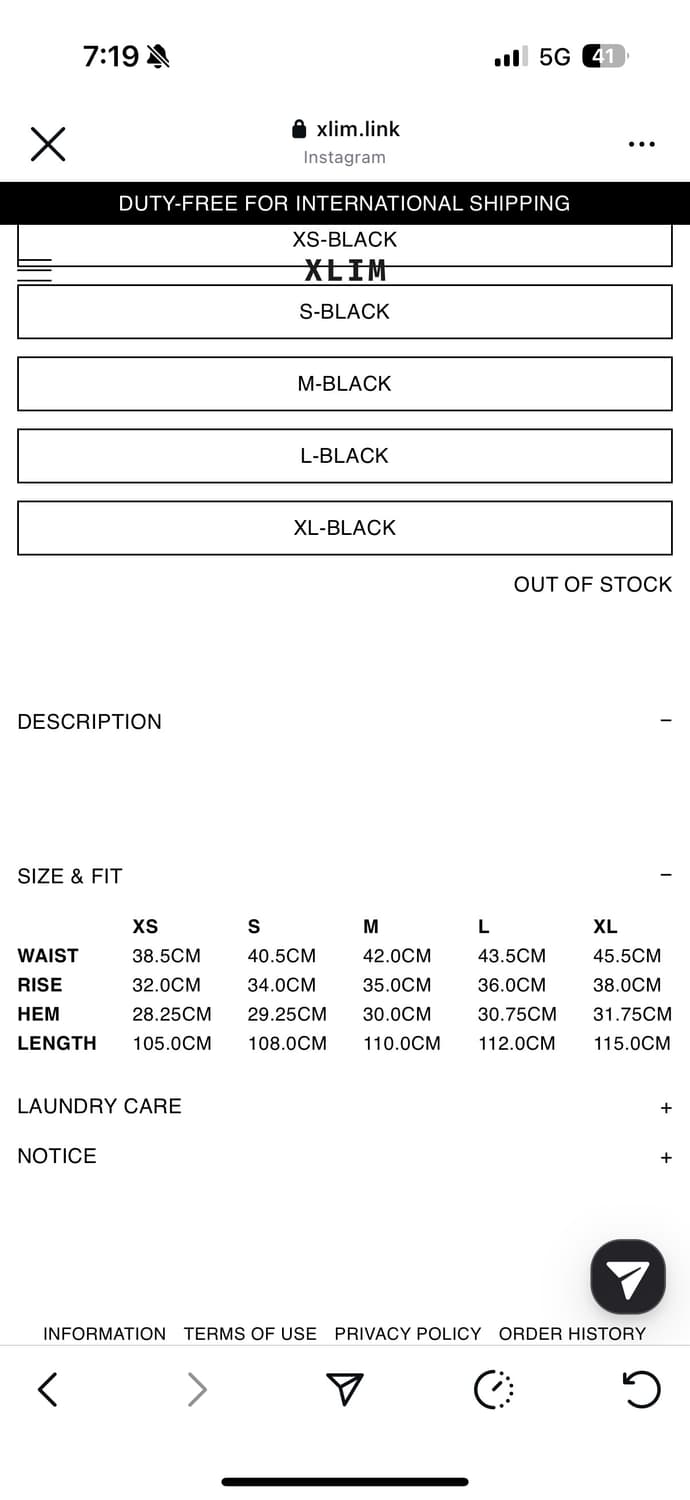 7:19 5G 41

xlim.link
Instagram

DUTY-FREE FOR INTERNATIONAL SHIPPING

XS-BLACK

XLIM

S-BLACK

M-BLACK

L-BLACK

XL-BLACK

OUT OF STOCK

DESCRIPTION −

SIZE & FIT −

| | XS | S | M | L | XL |
|---|---|---|---|---|---|
| WAIST | 38.5CM | 40.5CM | 42.0CM | 43.5CM | 45.5CM |
| RISE | 32.0CM | 34.0CM | 35.0CM | 36.0CM | 38.0CM |
| HEM | 28.25CM | 29.25CM | 30.0CM | 30.75CM | 31.75CM |
| LENGTH | 105.0CM | 108.0CM | 110.0CM | 112.0CM | 115.0CM |

LAUNDRY CARE +

NOTICE +

INFORMATION TERMS OF USE PRIVACY POLICY ORDER HISTORY